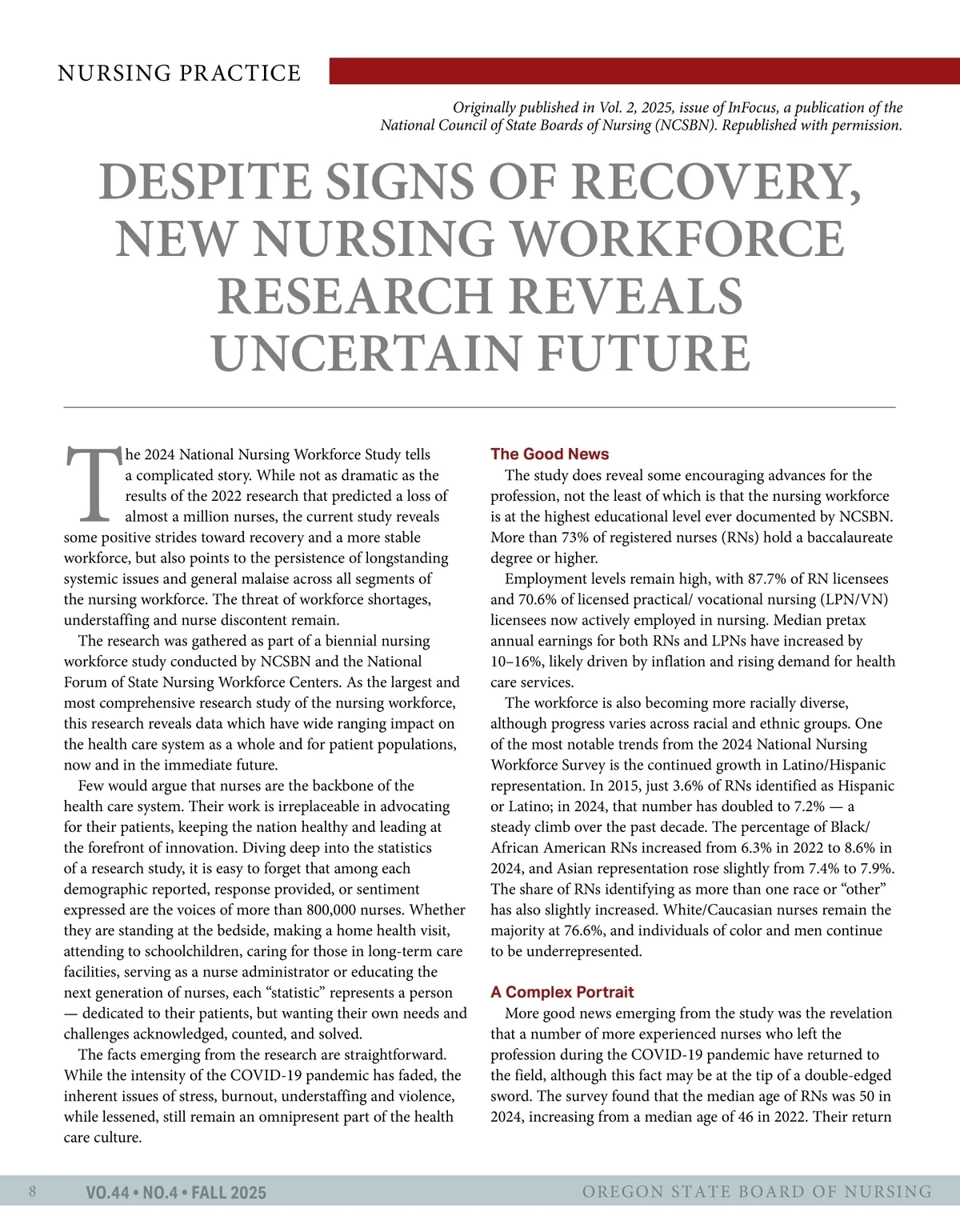 NURSING PRACTICE

Originally published in Vol. 2, 2025, issue of InFocus, a publication of the National Council of State Boards of Nursing (NCSBN). Republished with permission.

DESPITE SIGNS OF RECOVERY, NEW NURSING WORKFORCE RESEARCH REVEALS UNCERTAIN FUTURE

The 2024 National Nursing Workforce Study tells a complicated story. While not as dramatic as the results of the 2022 research that predicted a loss of almost a million nurses, the current study reveals some positive strides toward recovery and a more stable workforce, but also points to the persistence of longstanding systemic issues and general malaise across all segments of the nursing workforce. The threat of workforce shortages, understaffing and nurse discontent remain.

The research was gathered as part of a biennial nursing workforce study conducted by NCSBN and the National Forum of State Nursing Workforce Centers. As the largest and most comprehensive research study of the nursing workforce, this research reveals data which have wide ranging impact on the health care system as a whole and for patient populations, now and in the immediate future.

Few would argue that nurses are the backbone of the health care system. Their work is irreplaceable in advocating for their patients, keeping the nation healthy and leading at the forefront of innovation. Diving deep into the statistics of a research study, it is easy to forget that among each demographic reported, response provided, or sentiment expressed are the voices of more than 800,000 nurses. Whether they are standing at the bedside, making a home health visit, attending to schoolchildren, caring for those in long-term care facilities, serving as a nurse administrator or educating the next generation of nurses, each “statistic” represents a person — dedicated to their patients, but wanting their own needs and challenges acknowledged, counted, and solved.

The facts emerging from the research are straightforward. While the intensity of the COVID-19 pandemic has faded, the inherent issues of stress, burnout, understaffing and violence, while lessened, still remain an omnipresent part of the health care culture.

The Good News

The study does reveal some encouraging advances for the profession, not the least of which is that the nursing workforce is at the highest educational level ever documented by NCSBN. More than 73% of registered nurses (RNs) hold a baccalaureate degree or higher.

Employment levels remain high, with 87.7% of RN licensees and 70.6% of licensed practical/ vocational nursing (LPN/VN) licensees now actively employed in nursing. Median pretax annual earnings for both RNs and LPNs have increased by 10–16%, likely driven by inflation and rising demand for health care services.

The workforce is also becoming more racially diverse, although progress varies across racial and ethnic groups. One of the most notable trends from the 2024 National Nursing Workforce Survey is the continued growth in Latino/Hispanic representation. In 2015, just 3.6% of RNs identified as Hispanic or Latino; in 2024, that number has doubled to 7.2% — a steady climb over the past decade. The percentage of Black/ African American RNs increased from 6.3% in 2022 to 8.6% in 2024, and Asian representation rose slightly from 7.4% to 7.9%. The share of RNs identifying as more than one race or “other” has also slightly increased. White/Caucasian nurses remain the majority at 76.6%, and individuals of color and men continue to be underrepresented.

A Complex Portrait

More good news emerging from the study was the revelation that a number of more experienced nurses who left the profession during the COVID-19 pandemic have returned to the field, although this fact may be at the tip of a double-edged sword. The survey found that the median age of RNs was 50 in 2024, increasing from a median age of 46 in 2022. Their return

8 VO.44 • NO.4 • FALL 2025 OREGON STATE BOARD OF NURSING